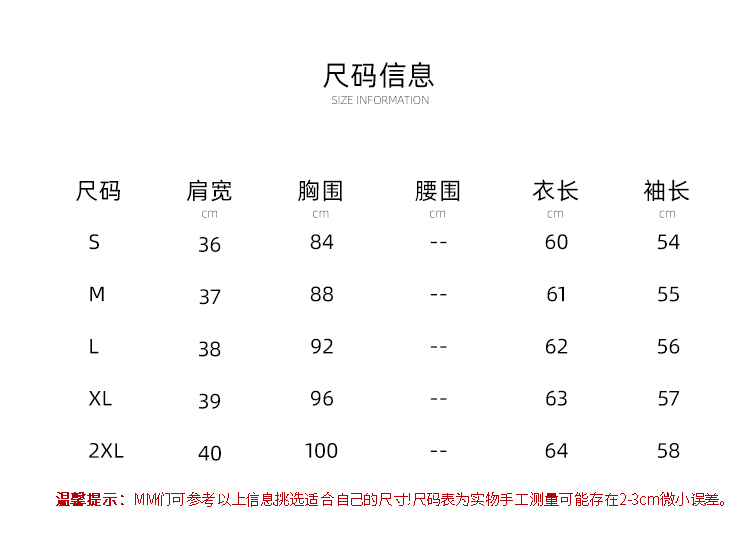 尺码信息
SIZE INFORMATION

| 尺码 | 肩宽 cm | 胸围 cm | 腰围 cm | 衣长 cm | 袖长 cm |
|---|---|---|---|---|---|
| S | 36 | 84 | -- | 60 | 54 |
| M | 37 | 88 | -- | 61 | 55 |
| L | 38 | 92 | -- | 62 | 56 |
| XL | 39 | 96 | -- | 63 | 57 |
| 2XL | 40 | 100 | -- | 64 | 58 |

温馨提示：MM们可参考以上信息挑选适合自己的尺寸!尺码表为实物手工测量可能存在2-3cm微小误差。